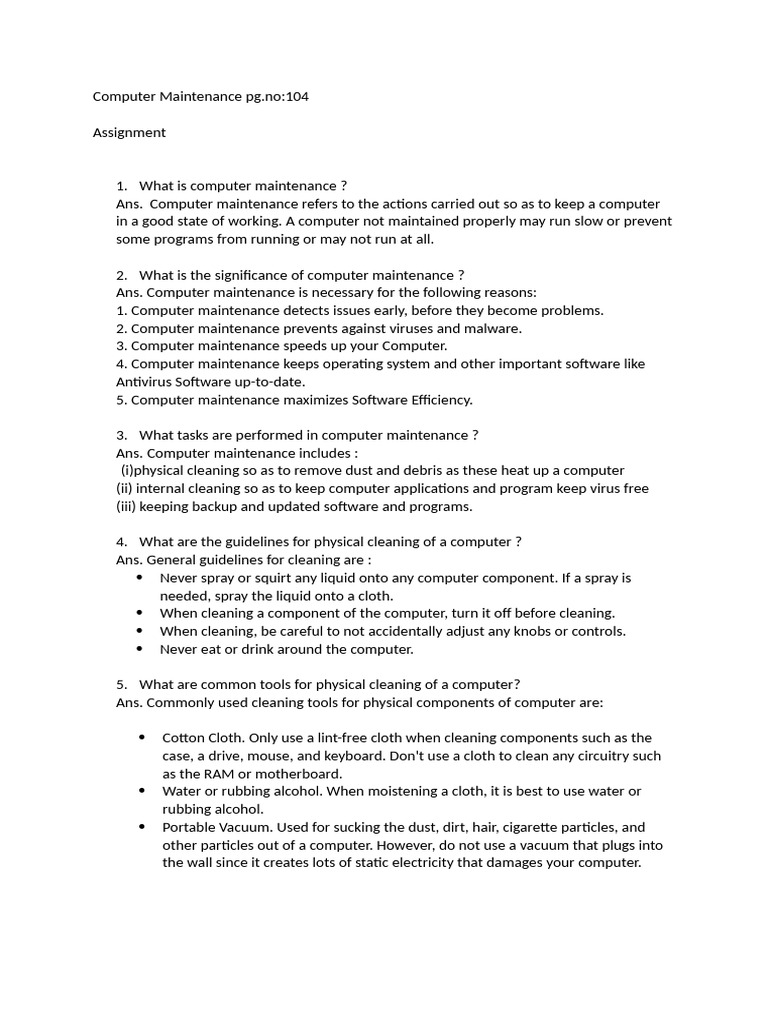 Computer Maintenance pg.no:104

Assignment

1. What is computer maintenance ?
Ans. Computer maintenance refers to the actions carried out so as to keep a computer in a good state of working. A computer not maintained properly may run slow or prevent some programs from running or may not run at all.

2. What is the significance of computer maintenance ?
Ans. Computer maintenance is necessary for the following reasons:
1. Computer maintenance detects issues early, before they become problems.
2. Computer maintenance prevents against viruses and malware.
3. Computer maintenance speeds up your Computer.
4. Computer maintenance keeps operating system and other important software like Antivirus Software up-to-date.
5. Computer maintenance maximizes Software Efficiency.

3. What tasks are performed in computer maintenance ?
Ans. Computer maintenance includes :
(i)physical cleaning so as to remove dust and debris as these heat up a computer
(ii) internal cleaning so as to keep computer applications and program keep virus free
(iii) keeping backup and updated software and programs.

4. What are the guidelines for physical cleaning of a computer ?
Ans. General guidelines for cleaning are :
• Never spray or squirt any liquid onto any computer component. If a spray is needed, spray the liquid onto a cloth.
• When cleaning a component of the computer, turn it off before cleaning.
• When cleaning, be careful to not accidentally adjust any knobs or controls.
• Never eat or drink around the computer.

5. What are common tools for physical cleaning of a computer?
Ans. Commonly used cleaning tools for physical components of computer are:

• Cotton Cloth. Only use a lint-free cloth when cleaning components such as the case, a drive, mouse, and keyboard. Don't use a cloth to clean any circuitry such as the RAM or motherboard.
• Water or rubbing alcohol. When moistening a cloth, it is best to use water or rubbing alcohol.
• Portable Vacuum. Used for sucking the dust, dirt, hair, cigarette particles, and other particles out of a computer. However, do not use a vacuum that plugs into the wall since it creates lots of static electricity that damages your computer.